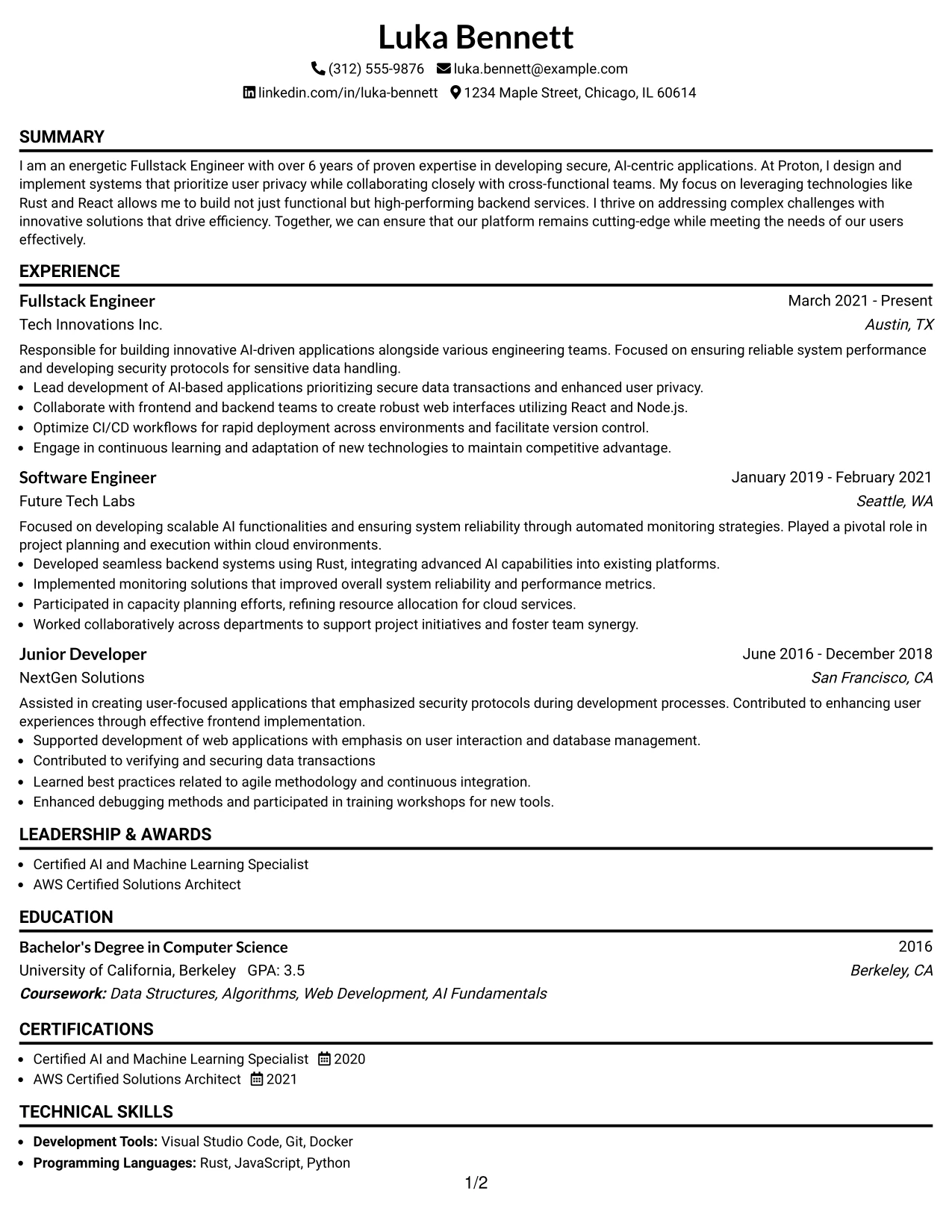 Luka Bennett

(312) 555-9876 luka.bennett@example.com
linkedin.com/in/luka-bennett 1234 Maple Street, Chicago, IL 60614

SUMMARY

I am an energetic Fullstack Engineer with over 6 years of proven expertise in developing secure, AI-centric applications. At Proton, I design and implement systems that prioritize user privacy while collaborating closely with cross-functional teams. My focus on leveraging technologies like Rust and React allows me to build not just functional but high-performing backend services. I thrive on addressing complex challenges with innovative solutions that drive efficiency. Together, we can ensure that our platform remains cutting-edge while meeting the needs of our users effectively.

EXPERIENCE

Fullstack Engineer
March 2021 - Present
Tech Innovations Inc.
Austin, TX

Responsible for building innovative AI-driven applications alongside various engineering teams. Focused on ensuring reliable system performance and developing security protocols for sensitive data handling.
• Lead development of AI-based applications prioritizing secure data transactions and enhanced user privacy.
• Collaborate with frontend and backend teams to create robust web interfaces utilizing React and Node.js.
• Optimize CI/CD workflows for rapid deployment across environments and facilitate version control.
• Engage in continuous learning and adaptation of new technologies to maintain competitive advantage.

Software Engineer
January 2019 - February 2021
Future Tech Labs
Seattle, WA

Focused on developing scalable AI functionalities and ensuring system reliability through automated monitoring strategies. Played a pivotal role in project planning and execution within cloud environments.
• Developed seamless backend systems using Rust, integrating advanced AI capabilities into existing platforms.
• Implemented monitoring solutions that improved overall system reliability and performance metrics.
• Participated in capacity planning efforts, refining resource allocation for cloud services.
• Worked collaboratively across departments to support project initiatives and foster team synergy.

Junior Developer
June 2016 - December 2018
NextGen Solutions
San Francisco, CA

Assisted in creating user-focused applications that emphasized security protocols during development processes. Contributed to enhancing user experiences through effective frontend implementation.
• Supported development of web applications with emphasis on user interaction and database management.
• Contributed to verifying and securing data transactions
• Learned best practices related to agile methodology and continuous integration.
• Enhanced debugging methods and participated in training workshops for new tools.

LEADERSHIP & AWARDS

• Certified AI and Machine Learning Specialist
• AWS Certified Solutions Architect

EDUCATION

Bachelor's Degree in Computer Science
2016
University of California, Berkeley GPA: 3.5
Berkeley, CA
Coursework: Data Structures, Algorithms, Web Development, AI Fundamentals

CERTIFICATIONS

• Certified AI and Machine Learning Specialist 2020
• AWS Certified Solutions Architect 2021

TECHNICAL SKILLS

• Development Tools: Visual Studio Code, Git, Docker
• Programming Languages: Rust, JavaScript, Python

1/2